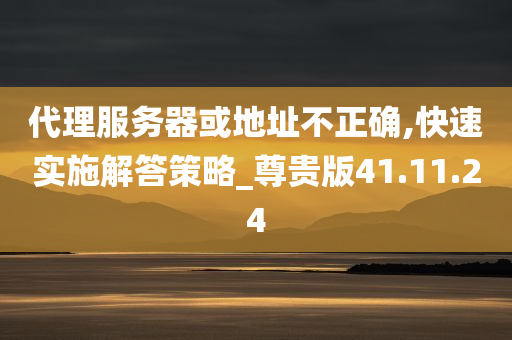 代理服务器或地址不正确,快速实施解答策略_尊贵版41.11.24